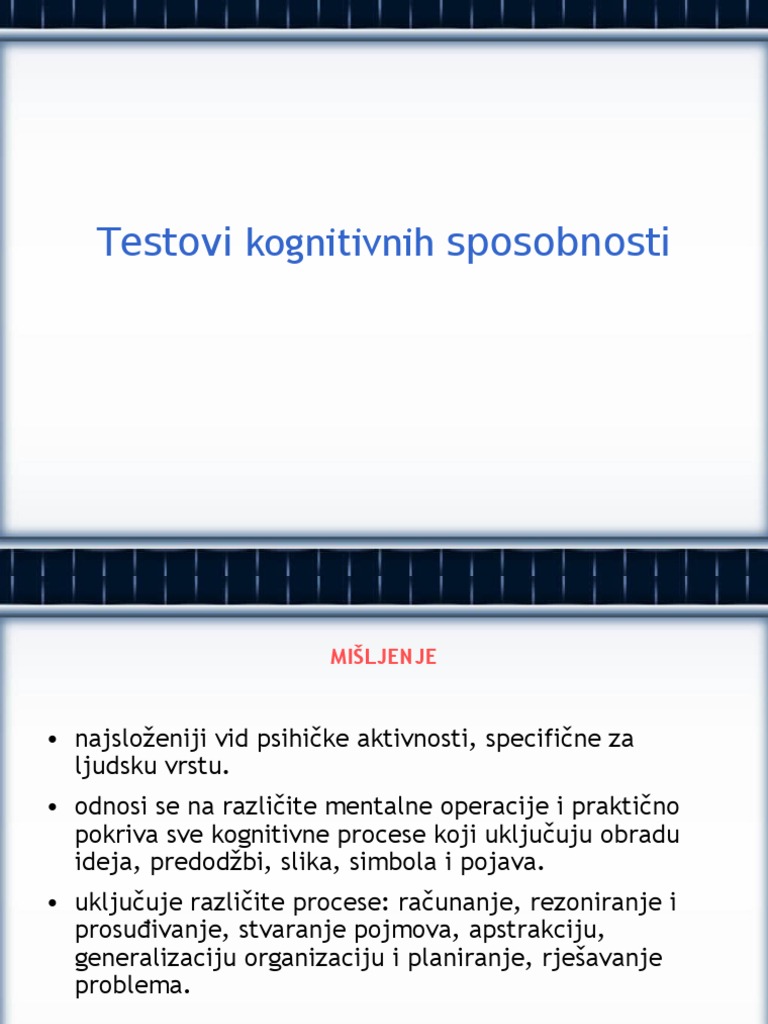 Testovi kognitivnih sposobnosti

MIŠLJENJE

• najsloženiji vid psihičke aktivnosti, specifične za ljudsku vrstu.

• odnosi se na različite mentalne operacije i praktično pokriva sve kognitivne procese koji uključuju obradu ideja, predodžbi, slika, simbola i pojava.

• uključuje različite procese: računanje, rezoniranje i prosuđivanje, stvaranje pojmova, apstrakciju, generalizaciju organizaciju i planiranje, rješavanje problema.